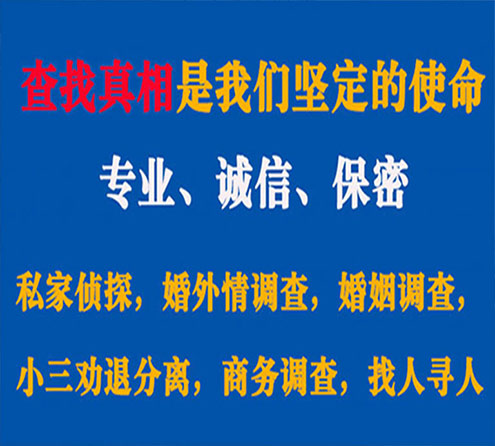 查找真相是我们坚定的使命

专业、诚信、保密

私家侦探，婚外情调查，婚姻调查，

小三劝退分离，商务调查，找人寻人